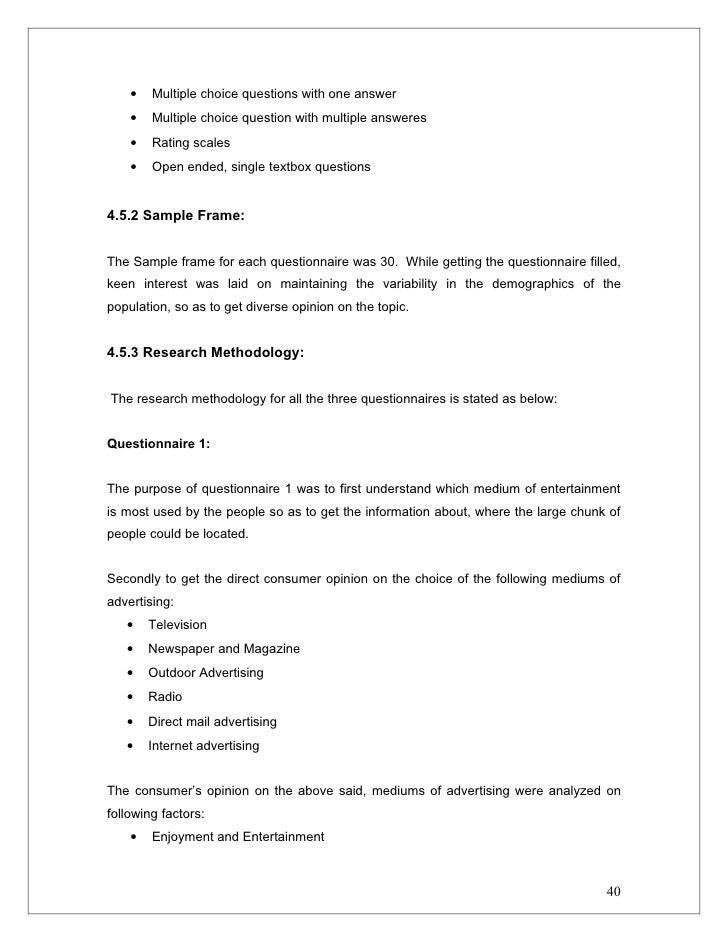 • Multiple choice questions with one answer
• Multiple choice question with multiple answeres
• Rating scales
• Open ended, single textbox questions

4.5.2 Sample Frame:

The Sample frame for each questionnaire was 30. While getting the questionnaire filled, keen interest was laid on maintaining the variability in the demographics of the population, so as to get diverse opinion on the topic.

4.5.3 Research Methodology:

The research methodology for all the three questionnaires is stated as below:

Questionnaire 1:

The purpose of questionnaire 1 was to first understand which medium of entertainment is most used by the people so as to get the information about, where the large chunk of people could be located.

Secondly to get the direct consumer opinion on the choice of the following mediums of advertising:
• Television
• Newspaper and Magazine
• Outdoor Advertising
• Radio
• Direct mail advertising
• Internet advertising

The consumer's opinion on the above said, mediums of advertising were analyzed on following factors:
• Enjoyment and Entertainment

40